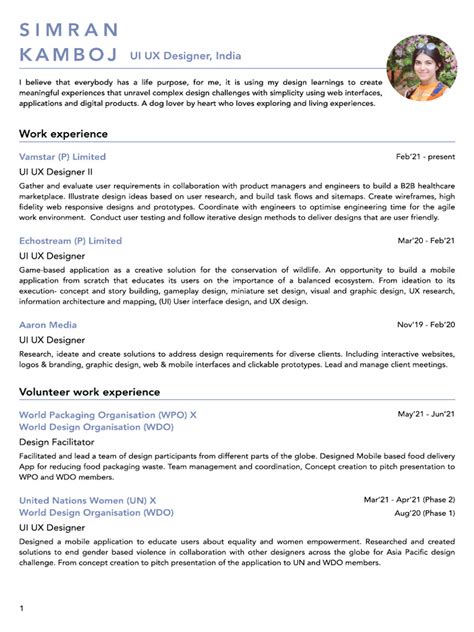 SIMRAN
KAMBOJ UI UX Designer, India

I believe that everybody has a life purpose, for me, it is using my design learnings to create meaningful experiences that unravel complex design challenges with simplicity using web interfaces, applications and digital products. A dog lover by heart who loves exploring and living experiences.

Work experience

Vamstar (P) Limited Feb'21 - present

UI UX Designer II

Gather and evaluate user requirements in collaboration with product managers and engineers to build a B2B healthcare marketplace. Illustrate design ideas based on user research, and build task flows and sitemaps. Create wireframes, high fidelity web responsive designs and prototypes. Coordinate with engineers to optimise engineering time for the agile work environment. Conduct user testing and follow iterative design methods to deliver designs that are user friendly.

Echostream (P) Limited Mar'20 - Feb'21

UI UX Designer

Game-based application as a creative solution for the conservation of wildlife. An opportunity to build a mobile application from scratch that educates its users on the importance of a balanced ecosystem. From ideation to its execution- concept and story building, gameplay design, miniature set design, visual and graphic design, UX research, information architecture and mapping, (UI) User interface design, and UX design.

Aaron Media Nov'19 - Feb'20

UI UX Designer

Research, ideate and create solutions to address design requirements for diverse clients. Including interactive websites, logos & branding, graphic design, web & mobile interfaces and clickable prototypes. Lead and manage client meetings.

Volunteer work experience

World Packaging Organisation (WPO) X
World Design Organisation (WDO) May'21 - Jun'21

Design Facilitator

Facilitated and lead a team of design participants from different parts of the globe. Designed Mobile based food delivery App for reducing food packaging waste. Team management and coordination, Concept creation to pitch presentation to WPO and WDO members.

United Nations Women (UN) X
World Design Organisation (WDO) Mar'21 - Apr'21 (Phase 2)
Aug'20 (Phase 1)

UI UX Designer

Designed a mobile application to educate users about equality and women empowerment. Researched and created solutions to end gender based violence in collaboration with other designers across the globe for Asia Pacific design challenge. From concept creation to pitch presentation of the application to UN and WDO members.

1